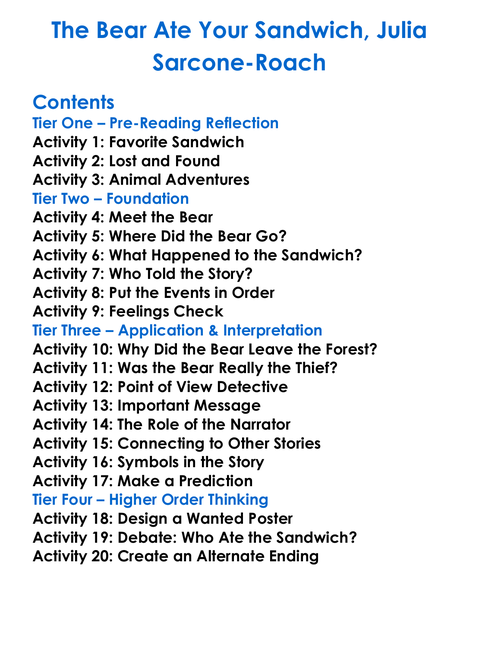 The Bear Ate Your Sandwich, Julia Sarcone-Roach

Contents
Tier One – Pre-Reading Reflection
Activity 1: Favorite Sandwich
Activity 2: Lost and Found
Activity 3: Animal Adventures
Tier Two – Foundation
Activity 4: Meet the Bear
Activity 5: Where Did the Bear Go?
Activity 6: What Happened to the Sandwich?
Activity 7: Who Told the Story?
Activity 8: Put the Events in Order
Activity 9: Feelings Check
Tier Three – Application & Interpretation
Activity 10: Why Did the Bear Leave the Forest?
Activity 11: Was the Bear Really the Thief?
Activity 12: Point of View Detective
Activity 13: Important Message
Activity 14: The Role of the Narrator
Activity 15: Connecting to Other Stories
Activity 16: Symbols in the Story
Activity 17: Make a Prediction
Tier Four – Higher Order Thinking
Activity 18: Design a Wanted Poster
Activity 19: Debate: Who Ate the Sandwich?
Activity 20: Create an Alternate Ending